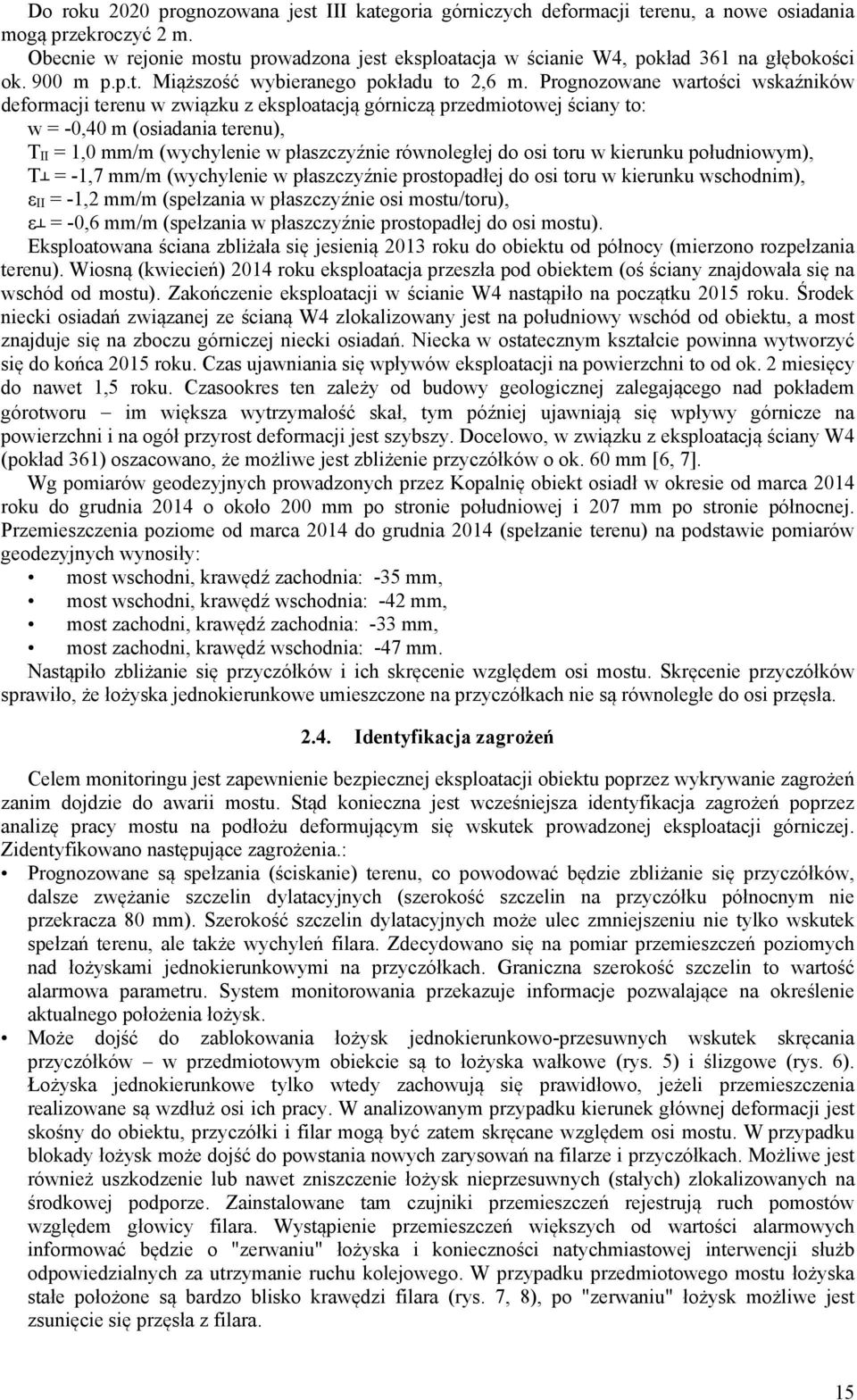 Do roku 2020 prognozowana jest III kategoria górniczych deformacji terenu, a nowe osiadania mogą przekroczyć 2 m.
Obecnie w rejonie mostu prowadzona jest eksploatacja w ścianie W4, pokład 361 na głębokości ok. 900 m p.p.t. Miąższość wybieranego pokładu to 2,6 m. Prognozowane wartości wskaźników deformacji terenu w związku z eksploatacją górniczą przedmiotowej ściany to:
w = -0,40 m (osiadania terenu),
$T_{II}$ = 1,0 mm/m (wychylenie w płaszczyźnie równoległej do osi toru w kierunku południowym),
$T_{\perp}$ = -1,7 mm/m (wychylenie w płaszczyźnie prostopadłej do osi toru w kierunku wschodnim),
$\varepsilon_{II}$ = -1,2 mm/m (spełzania w płaszczyźnie osi mostu/toru),
$\varepsilon_{\perp}$ = -0,6 mm/m (spełzania w płaszczyźnie prostopadłej do osi mostu).
Eksploatowana ściana zbliżała się jesienią 2013 roku do obiektu od północy (mierzono rozpełzania terenu). Wiosną (kwiecień) 2014 roku eksploatacja przeszła pod obiektem (oś ściany znajdowała się na wschód od mostu). Zakończenie eksploatacji w ścianie W4 nastąpiło na początku 2015 roku. Środek niecki osiadań związanej ze ścianą W4 zlokalizowany jest na południowy wschód od obiektu, a most znajduje się na zboczu górniczej niecki osiadań. Niecka w ostatecznym kształcie powinna wytworzyć się do końca 2015 roku. Czas ujawniania się wpływów eksploatacji na powierzchni to od ok. 2 miesięcy do nawet 1,5 roku. Czasookres ten zależy od budowy geologicznej zalegającego nad pokładem górotworu – im większa wytrzymałość skał, tym później ujawniają się wpływy górnicze na powierzchni i na ogół przyrost deformacji jest szybszy. Docelowo, w związku z eksploatacją ściany W4 (pokład 361) oszacowano, że możliwe jest zbliżenie przyczółków o ok. 60 mm [6, 7].
Wg pomiarów geodezyjnych prowadzonych przez Kopalnię obiekt osiadł w okresie od marca 2014 roku do grudnia 2014 o około 200 mm po stronie południowej i 207 mm po stronie północnej. Przemieszczenia poziome od marca 2014 do grudnia 2014 (spełzanie terenu) na podstawie pomiarów geodezyjnych wynosiły:
• most wschodni, krawędź zachodnia: -35 mm,
• most wschodni, krawędź wschodnia: -42 mm,
• most zachodni, krawędź zachodnia: -33 mm,
• most zachodni, krawędź wschodnia: -47 mm.
Nastąpiło zbliżanie się przyczółków i ich skręcenie względem osi mostu. Skręcenie przyczółków sprawiło, że łożyska jednokierunkowe umieszczone na przyczółkach nie są równoległe do osi przęsła.

2.4. Identyfikacja zagrożeń

Celem monitoringu jest zapewnienie bezpiecznej eksploatacji obiektu poprzez wykrywanie zagrożeń zanim dojdzie do awarii mostu. Stąd konieczna jest wcześniejsza identyfikacja zagrożeń poprzez analizę pracy mostu na podłożu deformującym się wskutek prowadzonej eksploatacji górniczej. Zidentyfikowano następujące zagrożenia.:
• Prognozowane są spełzania (ściskanie) terenu, co powodować będzie zbliżanie się przyczółków, dalsze zwężanie szczelin dylatacyjnych (szerokość szczelin na przyczółku północnym nie przekracza 80 mm). Szerokość szczelin dylatacyjnych może ulec zmniejszeniu nie tylko wskutek spełzań terenu, ale także wychyleń filara. Zdecydowano się na pomiar przemieszczeń poziomych nad łożyskami jednokierunkowymi na przyczółkach. Graniczna szerokość szczelin to wartość alarmowa parametru. System monitorowania przekazuje informacje pozwalające na określenie aktualnego położenia łożysk.
• Może dojść do zablokowania łożysk jednokierunkowo-przesuwnych wskutek skręcania przyczółków – w przedmiotowym obiekcie są to łożyska wałkowe (rys. 5) i ślizgowe (rys. 6). Łożyska jednokierunkowe tylko wtedy zachowują się prawidłowo, jeżeli przemieszczenia realizowane są wzdłuż osi ich pracy. W analizowanym przypadku kierunek głównej deformacji jest skośny do obiektu, przyczółki i filar mogą być zatem skręcane względem osi mostu. W przypadku blokady łożysk może dojść do powstania nowych zarysowań na filarze i przyczółkach. Możliwe jest również uszkodzenie lub nawet zniszczenie łożysk nieprzesuwnych (stałych) zlokalizowanych na środkowej podporze. Zainstalowane tam czujniki przemieszczeń rejestrują ruch pomostów względem głowicy filara. Wystąpienie przemieszczeń większych od wartości alarmowych informować będzie o "zerwaniu" łożyska i konieczności natychmiastowej interwencji służb odpowiedzialnych za utrzymanie ruchu kolejowego. W przypadku przedmiotowego mostu łożyska stałe położone są bardzo blisko krawędzi filara (rys. 7, 8), po "zerwaniu" łożysk możliwe jest zsunięcie się przęsła z filara.

15